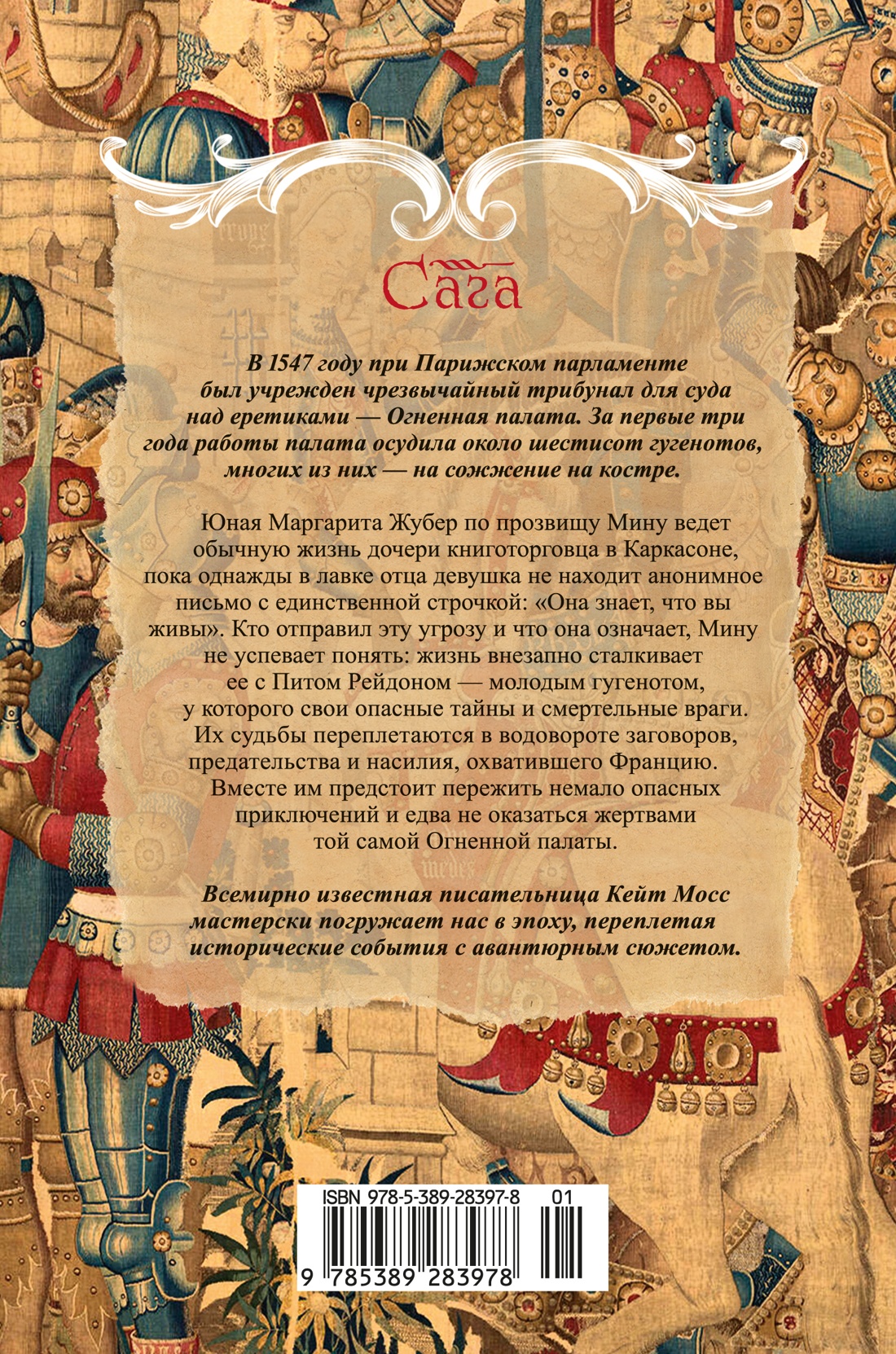 Сага

В 1547 году при Парижском парламенте был учрежден чрезвычайный трибунал для суда над еретиками — Огненная палата. За первые три года работы палата осудила около шестисот гугенотов, многих из них — на сожжение на костре.

Юная Маргарита Жубер по прозвищу Мину ведет обычную жизнь дочери книготорговца в Каркасоне, пока однажды в лавке отца девушка не находит анонимное письмо с единственной строчкой: «Она знает, что вы живы». Кто отправил эту угрозу и что она означает, Мину не успевает понять: жизнь внезапно сталкивает ее с Питом Рейдоном — молодым гугенотом, у которого свои опасные тайны и смертельные враги. Их судьбы переплетаются в водовороте заговоров, предательства и насилия, охватившего Францию. Вместе им предстоит пережить немало опасных приключений и едва не оказаться жертвами той самой Огненной палаты.

Всемирно известная писательница Кейт Мосс мастерски погружает нас в эпоху, переплетая исторические события с авантюрным сюжетом.

ISBN 978-5-389-28397-8 01

9 785389 283978